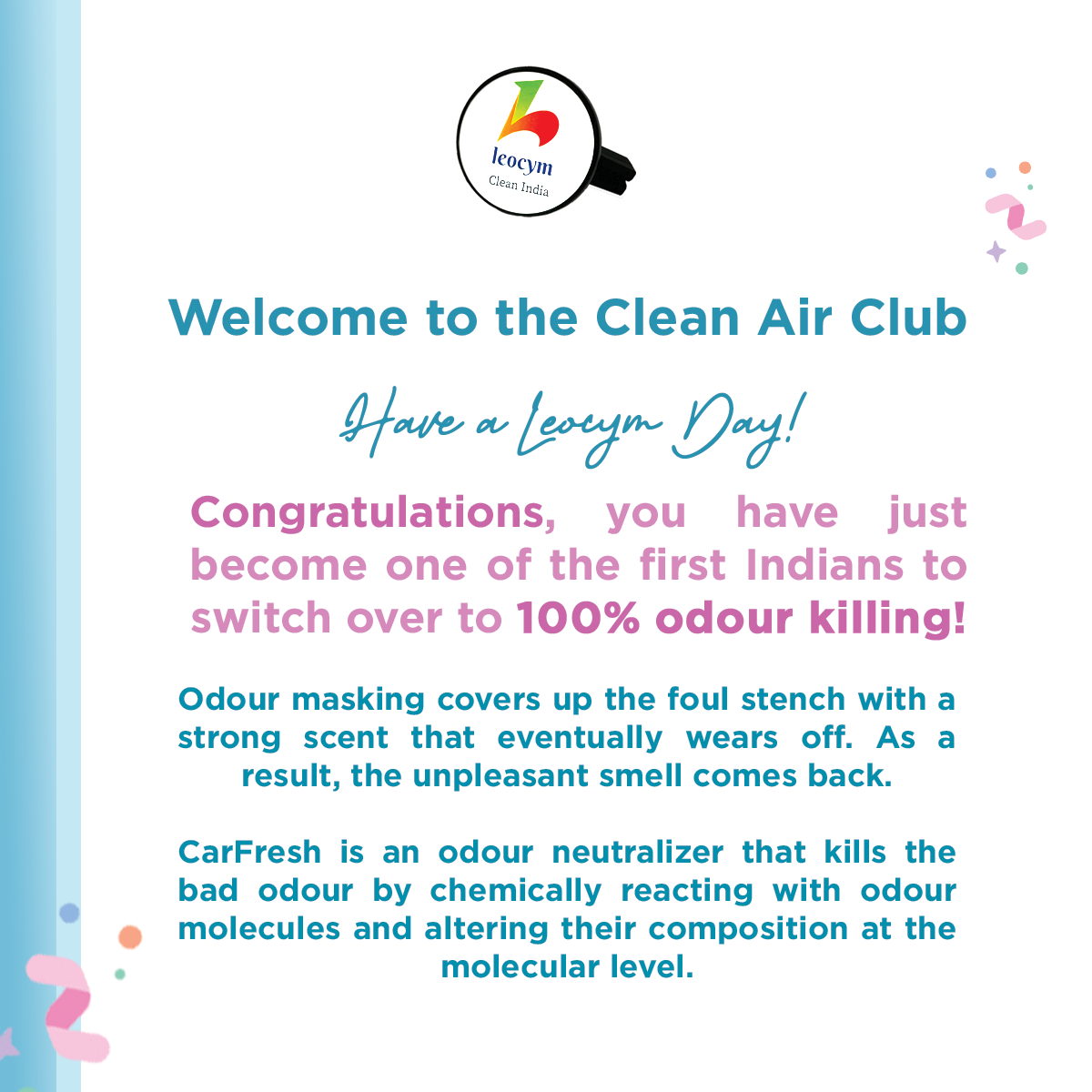 leocym
Clean India

Welcome to the Clean Air Club

Have a Leocym Day!

Congratulations, you have just become one of the first Indians to switch over to 100% odour killing!

Odour masking covers up the foul stench with a strong scent that eventually wears off. As a result, the unpleasant smell comes back.

CarFresh is an odour neutralizer that kills the bad odour by chemically reacting with odour molecules and altering their composition at the molecular level.